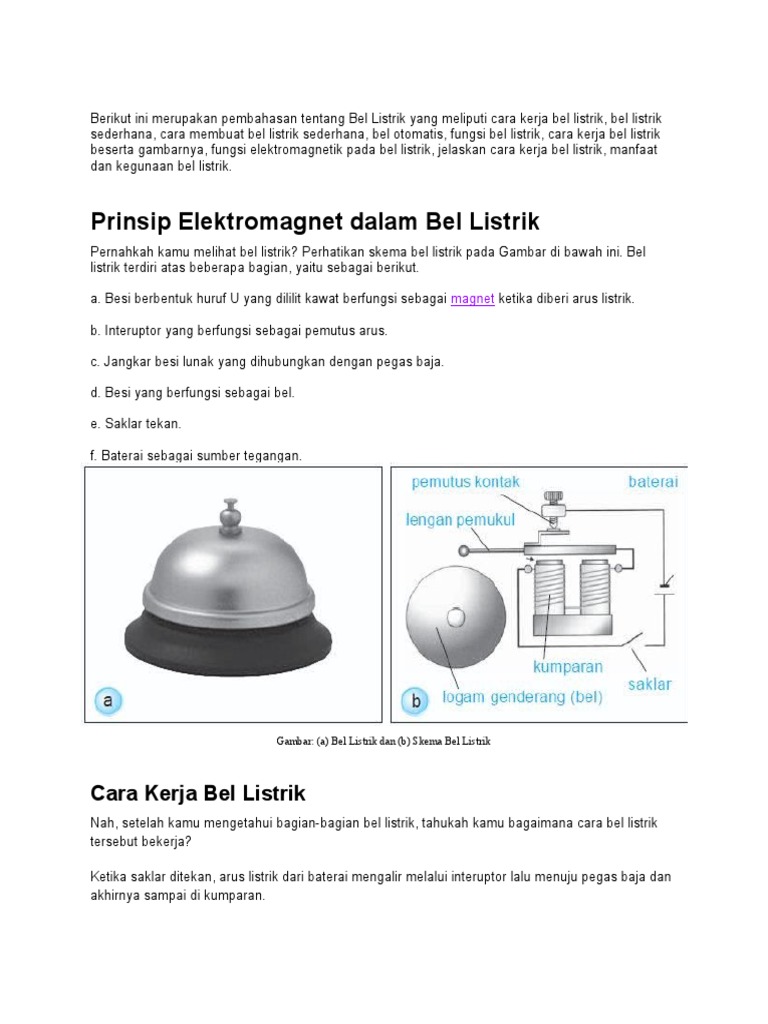 Berikut ini merupakan pembahasan tentang Bel Listrik yang meliputi cara kerja bel listrik, bel listrik sederhana, cara membuat bel listrik sederhana, bel otomatis, fungsi bel listrik, cara kerja bel listrik beserta gambarnya, fungsi elektromagnetik pada bel listrik, jelaskan cara kerja bel listrik, manfaat dan kegunaan bel listrik.

Prinsip Elektromagnet dalam Bel Listrik

Pernahkah kamu melihat bel listrik? Perhatikan skema bel listrik pada Gambar di bawah ini. Bel listrik terdiri atas beberapa bagian, yaitu sebagai berikut.

a. Besi berbentuk huruf U yang dililit kawat berfungsi sebagai magnet ketika diberi arus listrik.

b. Interuptor yang berfungsi sebagai pemutus arus.

c. Jangkar besi lunak yang dihubungkan dengan pegas baja.

d. Besi yang berfungsi sebagai bel.

e. Saklar tekan.

f. Baterai sebagai sumber tegangan.

a

pemutus kontak
baterai
lengan pemukul
kumparan
saklar
logam genderang (bel)
b

Gambar: (a) Bel Listrik dan (b) Skema Bel Listrik

Cara Kerja Bel Listrik

Nah, setelah kamu mengetahui bagian-bagian bel listrik, tahukah kamu bagaimana cara bel listrik tersebut bekerja?

Ketika saklar ditekan, arus listrik dari baterai mengalir melalui interuptor lalu menuju pegas baja dan akhirnya sampai di kumparan.